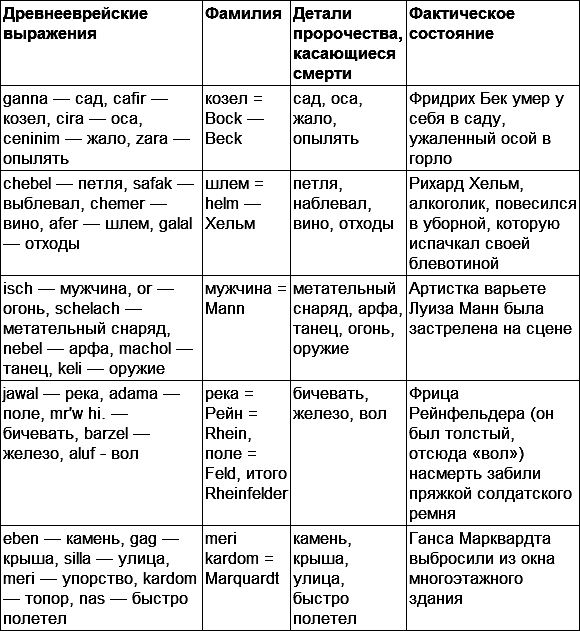 | Древнееврейские выражения | Фамилия | Детали пророчества, касающиеся смерти | Фактическое состояние |
|---|---|---|---|
| ganna — сад, cafir — козел, cira — оса, ceninim — жало, zara — опылять | козел = Bock — Beck | сад, оса, жало, опылять | Фридрих Бек умер у себя в саду, ужаленный осой в горло |
| chebel — петля, safak — выблевал, chemer — вино, afer — шлем, galal — отходы | шлем = helm — Хельм | петля, наблевал, вино, отходы | Рихард Хельм, алкоголик, повесился в уборной, которую испачкал своей блевотиной |
| isch — мужчина, or — огонь, schelach — метательный снаряд, nebel — арфа, machol — танец, keli — оружие | мужчина = Mann | метательный снаряд, арфа, танец, огонь, оружие | Артистка варьете Луиза Манн была застрелена на сцене |
| jawal — река, adama — поле, mr'w hi. — бичевать, barzel — железо, aluf - вол | река = Рейн = Rhein, поле = Feld, итого Rheinfelder | бичевать, железо, вол | Фрица Рейнфельдера (он был толстый, отсюда «вол») насмерть забили пряжкой солдатского ремня |
| eben — камень, gag — крыша, silla — улица, meri — упорство, kardom — топор, nas — быстро полетел | meri kardom = Marquardt | камень, крыша, улица, быстро полетел | Ганса Марквардта выбросили из окна многоэтажного здания |